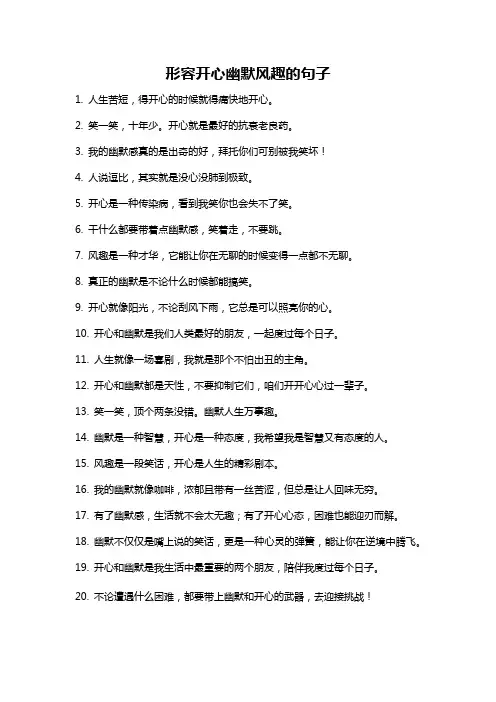 形容开心幽默风趣的句子

1. 人生苦短，得开心的时候就得痛快地开心。

2. 笑一笑，十年少。开心就是最好的抗衰老良药。

3. 我的幽默感真的是出奇的好，拜托你们可别被我笑坏！

4. 人说逗比，其实就是没心没肺到极致。

5. 开心是一种传染病，看到我笑你也会失不了笑。

6. 干什么都要带着点幽默感，笑着走，不要跳。

7. 风趣是一种才华，它能让你在无聊的时候变得一点都不无聊。

8. 真正的幽默是不论什么时候都能搞笑。

9. 开心就像阳光，不论刮风下雨，它总是可以照亮你的心。

10. 开心和幽默是我们人类最好的朋友，一起度过每个日子。

11. 人生就像一场喜剧，我就是那个不怕出丑的主角。

12. 开心和幽默都是天性，不要抑制它们，咱们开开心心过一辈子。

13. 笑一笑，顶个两条没错。幽默人生万事趣。

14. 幽默是一种智慧，开心是一种态度，我希望我是智慧又有态度的人。

15. 风趣是一段笑话，开心是人生的精彩剧本。

16. 我的幽默就像咖啡，浓郁且带有一丝苦涩，但总是让人回味无穷。

17. 有了幽默感，生活就不会太无趣；有了开心心态，困难也能迎刃而解。

18. 幽默不仅仅是嘴上说的笑话，更是一种心灵的弹簧，能让你在逆境中腾飞。

19. 开心和幽默是我生活中最重要的两个朋友，陪伴我度过每个日子。

20. 不论遭遇什么困难，都要带上幽默和开心的武器，去迎接挑战！